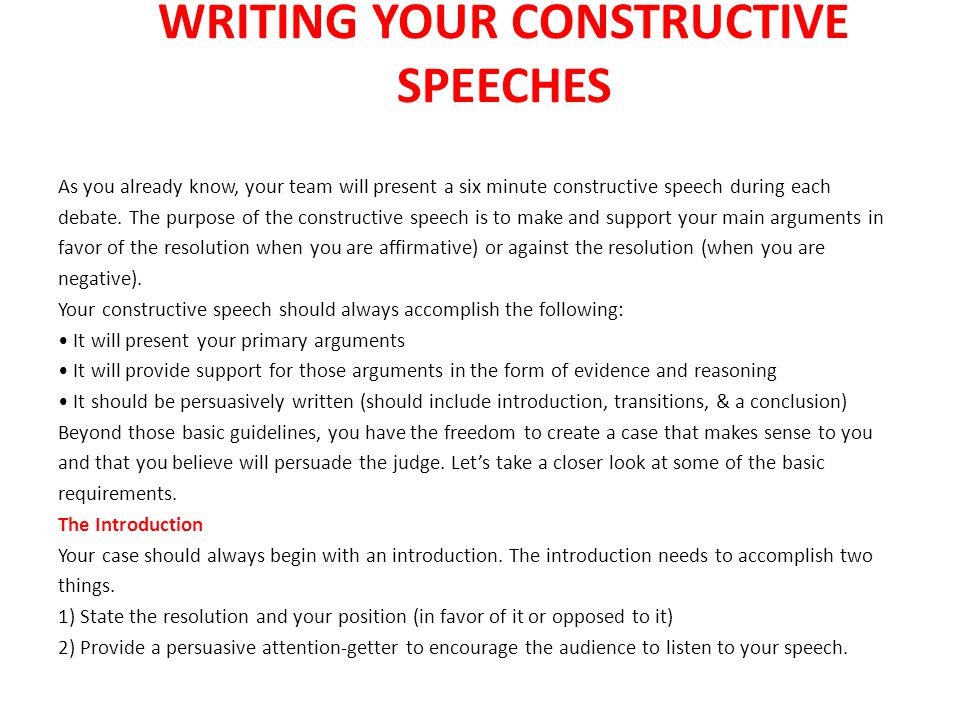 WRITING YOUR CONSTRUCTIVE SPEECHES

As you already know, your team will present a six minute constructive speech during each debate. The purpose of the constructive speech is to make and support your main arguments in favor of the resolution when you are affirmative) or against the resolution (when you are negative).
Your constructive speech should always accomplish the following:
• It will present your primary arguments
• It will provide support for those arguments in the form of evidence and reasoning
• It should be persuasively written (should include introduction, transitions, & a conclusion)
Beyond those basic guidelines, you have the freedom to create a case that makes sense to you and that you believe will persuade the judge. Let's take a closer look at some of the basic requirements.
The Introduction
Your case should always begin with an introduction. The introduction needs to accomplish two things.
1) State the resolution and your position (in favor of it or opposed to it)
2) Provide a persuasive attention-getter to encourage the audience to listen to your speech.